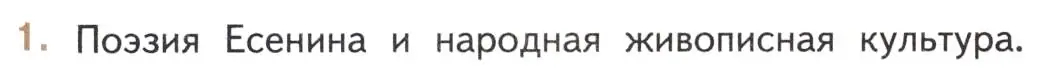 1. Поэзия Есенина и народная живописная культура.